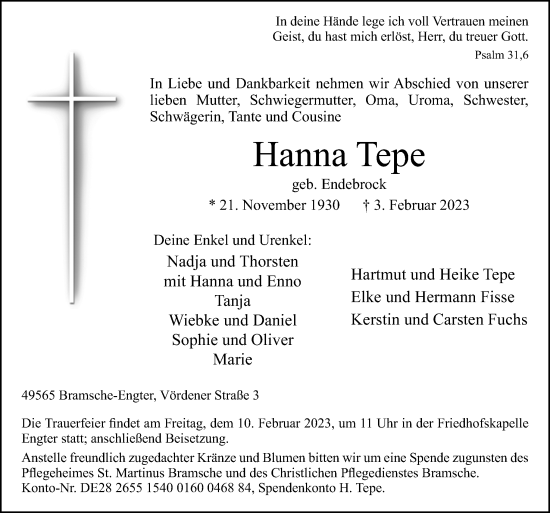 In deine Hände lege ich voll Vertrauen meinen Geist, du hast mich erlöst, Herr, du treuer Gott.

Psalm 31,6

In Liebe und Dankbarkeit nehmen wir Abschied von unserer lieben Mutter, Schwiegermutter, Oma, Uroma, Schwester, Schwägerin, Tante und Cousine

Hanna Tepe

geb. Endebrock

* 21. November 1930 † 3. Februar 2023

Deine Enkel und Urenkel:

Nadja und Thorsten
mit Hanna und Enno
Tanja
Wiebke und Daniel
Sophie und Oliver
Marie

Hartmut und Heike Tepe
Elke und Hermann Fisse
Kerstin und Carsten Fuchs

49565 Bramsche-Engter, Vördener Straße 3

Die Trauerfeier findet am Freitag, dem 10. Februar 2023, um 11 Uhr in der Friedhofskapelle Engter statt; anschließend Beisetzung.

Anstelle freundlich zugedachter Kränze und Blumen bitten wir um eine Spende zugunsten des Pflegeheimes St. Martinus Bramsche und des Christlichen Pflegedienstes Bramsche. Konto-Nr. DE28 2655 1540 0160 0468 84, Spendenkonto H. Tepe.